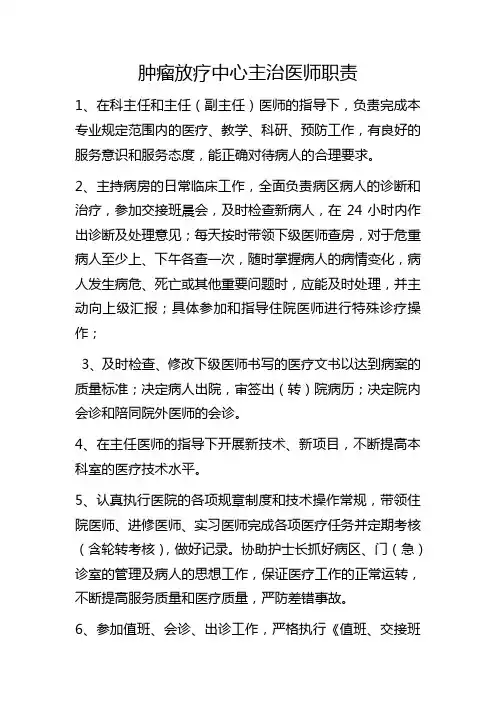 肿瘤放疗中心主治医师职责

1、在科主任和主任（副主任）医师的指导下，负责完成本专业规定范围内的医疗、教学、科研、预防工作，有良好的服务意识和服务态度，能正确对待病人的合理要求。

2、主持病房的日常临床工作，全面负责病区病人的诊断和治疗，参加交接班晨会，及时检查新病人，在 24 小时内作出诊断及处理意见；每天按时带领下级医师查房，对于危重病人至少上、下午各查一次，随时掌握病人的病情变化，病人发生病危、死亡或其他重要问题时，应能及时处理，并主动向上级汇报；具体参加和指导住院医师进行特殊诊疗操作；

3、及时检查、修改下级医师书写的医疗文书以达到病案的质量标准；决定病人出院，审签出（转）院病历；决定院内会诊和陪同院外医师的会诊。

4、在主任医师的指导下开展新技术、新项目，不断提高本科室的医疗技术水平。

5、认真执行医院的各项规章制度和技术操作常规，带领住院医师、进修医师、实习医师完成各项医疗任务并定期考核（含轮转考核），做好记录。协助护士长抓好病区、门（急）诊室的管理及病人的思想工作，保证医疗工作的正常运转，不断提高服务质量和医疗质量，严防差错事故。

6、参加值班、会诊、出诊工作，严格执行《值班、交接班